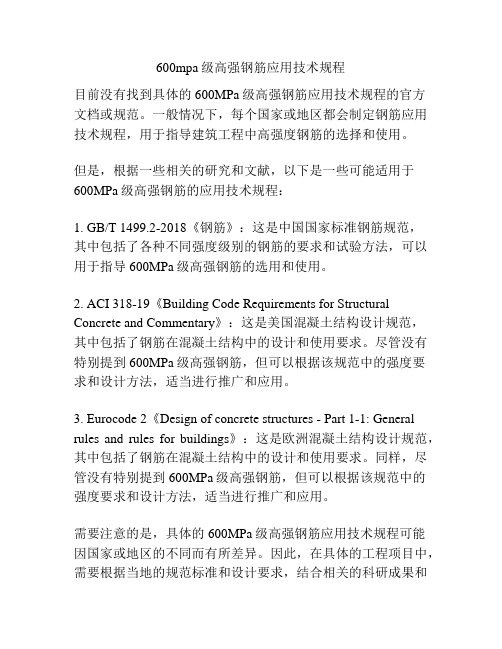 600mpa 级高强钢筋应用技术规程

目前没有找到具体的 600MPa 级高强钢筋应用技术规程的官方文档或规范。一般情况下，每个国家或地区都会制定钢筋应用技术规程，用于指导建筑工程中高强度钢筋的选择和使用。

但是，根据一些相关的研究和文献，以下是一些可能适用于 600MPa 级高强钢筋的应用技术规程：

1. GB/T 1499.2-2018《钢筋》：这是中国国家标准钢筋规范，其中包括了各种不同强度级别的钢筋的要求和试验方法，可以用于指导 600MPa 级高强钢筋的选用和使用。

2. ACI 318-19《Building Code Requirements for Structural Concrete and Commentary》：这是美国混凝土结构设计规范，其中包括了钢筋在混凝土结构中的设计和使用要求。尽管没有特别提到 600MPa 级高强钢筋，但可以根据该规范中的强度要求和设计方法，适当进行推广和应用。

3. Eurocode 2《Design of concrete structures - Part 1-1: General rules and rules for buildings》：这是欧洲混凝土结构设计规范，其中包括了钢筋在混凝土结构中的设计和使用要求。同样，尽管没有特别提到 600MPa 级高强钢筋，但可以根据该规范中的强度要求和设计方法，适当进行推广和应用。

需要注意的是，具体的 600MPa 级高强钢筋应用技术规程可能因国家或地区的不同而有所差异。因此，在具体的工程项目中，需要根据当地的规范标准和设计要求，结合相关的科研成果和